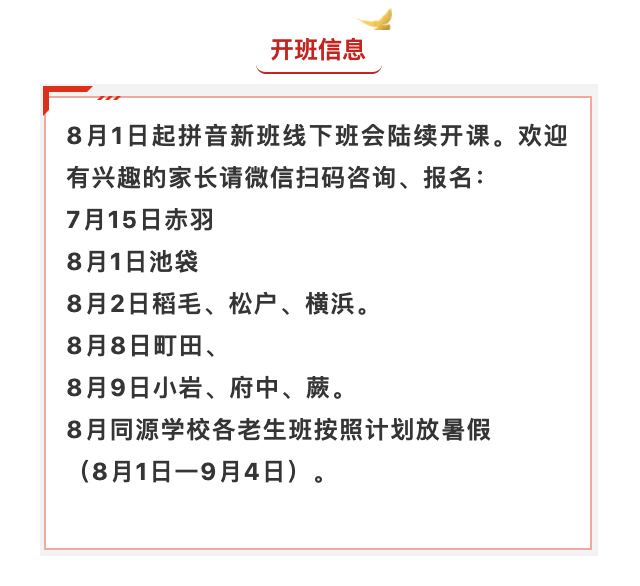 开班信息

8月1日起拼音新班线下班会陆续开课。欢迎有兴趣的家长请微信扫码咨询、报名：
7月15日赤羽
8月1日池袋
8月2日稻毛、松户、横浜。
8月8日町田、
8月9日小岩、府中、蕨。
8月同源学校各老生班按照计划放暑假（8月1日一9月4日）。